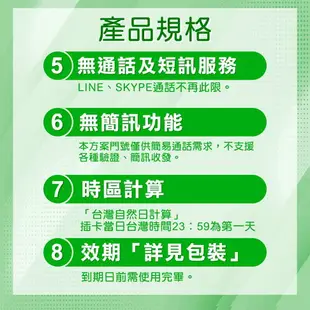 產品規格

5 無通話及短訊服務

LINE、SKYPE通話不再此限。

6 無簡訊功能

本方案門號僅供簡易通話需求，不支援各種驗證、簡訊收發。

7 時區計算

「台灣自然日計算」
插卡當日台灣時間23：59為第一天

8 效期「詳見包裝」

到期日前需使用完畢。